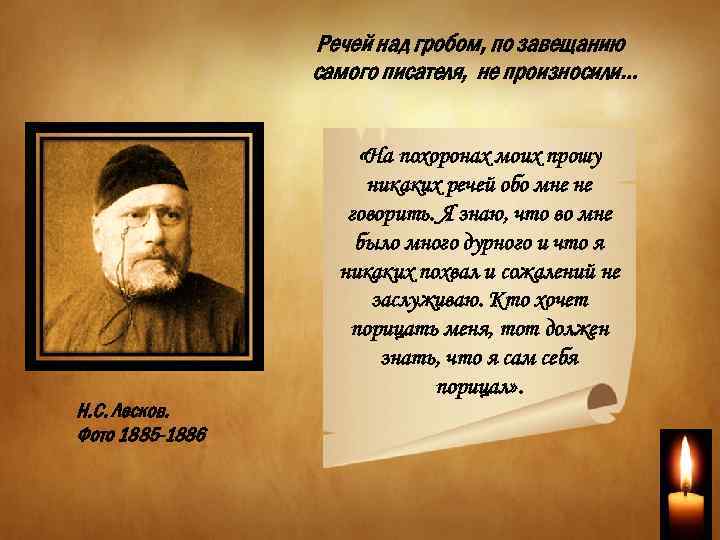 Речей над гробом, по завещанию самого писателя, не произносили...

«На похоронах моих прошу никаких речей обо мне не говорить. Я знаю, что во мне было много дурного и что я никаких похвал и сожалений не заслуживаю. Кто хочет порицать меня, тот должен знать, что я сам себя порицал».

Н.С. Лесков.
Фото 1885-1886